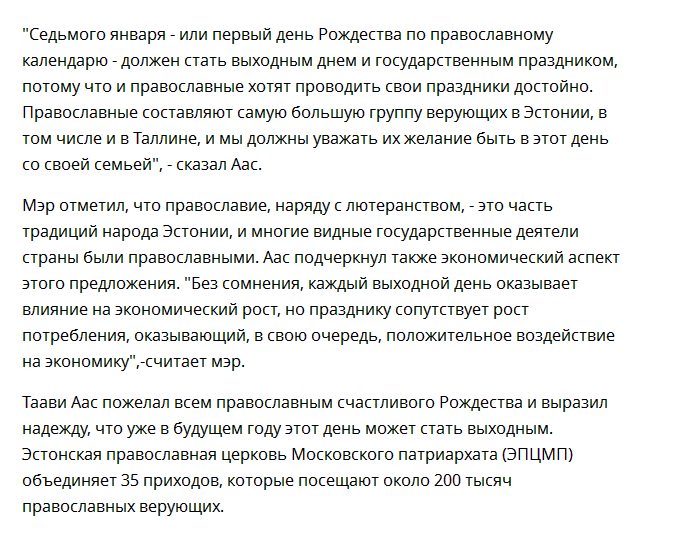 "Седьмого января - или первый день Рождества по православному календарю - должен стать выходным днем и государственным праздником, потому что и православные хотят проводить свои праздники достойно. Православные составляют самую большую группу верующих в Эстонии, в том числе и в Таллине, и мы должны уважать их желание быть в этот день со своей семьей", - сказал Аас.

Мэр отметил, что православие, наряду с лютеранством, - это часть традиций народа Эстонии, и многие видные государственные деятели страны были православными. Аас подчеркнул также экономический аспект этого предложения. "Без сомнения, каждый выходной день оказывает влияние на экономический рост, но празднику сопутствует рост потребления, оказывающий, в свою очередь, положительное воздействие на экономику",-считает мэр.

Таави Аас пожелал всем православным счастливого Рождества и выразил надежду, что уже в будущем году этот день может стать выходным. Эстонская православная церковь Московского патриархата (ЭПЦМП) объединяет 35 приходов, которые посещают около 200 тысяч православных верующих.